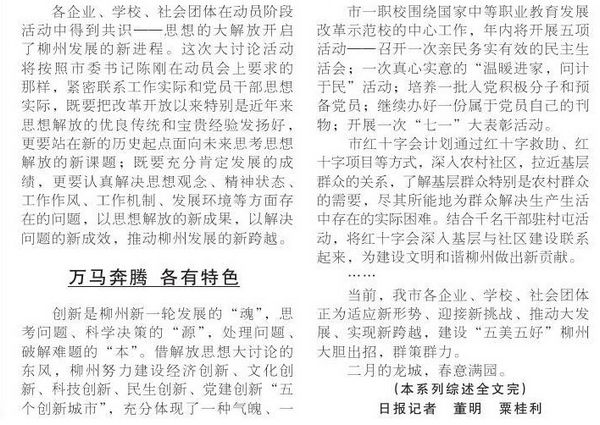 各企业、学校、社会团体在动员阶段活动中得到共识——思想的大解放开启了柳州发展的新进程。这次大讨论活动将按照市委书记陈刚在动员会上要求的那样，紧密联系工作实际和党员干部思想实际，既要把改革开放以来特别是近年来思想解放的优良传统和宝贵经验发扬好，更要站在新的历史起点面向未来思考思想解放的新课题；既要充分肯定发展的成绩，更要认真解决思想观念、精神状态、工作作风、工作机制、发展环境等方面存在的问题，以思想解放的新成果，以解决问题的新成效，推动柳州发展的新跨越。

万马奔腾 各有特色

创新是柳州新一轮发展的“魂”，思考问题、科学决策的“源”，处理问题、破解难题的“本”。借解放思想大讨论的东风，柳州努力建设经济创新、文化创新、科技创新、民生创新、党建创新“五个创新城市”，充分体现了一种气魄、一

市一职校围绕国家中等职业教育发展改革示范校的中心工作，年内将开展五项活动——召开一次亲民务实有效的民主生活会；一次真心实意的“温暖进家，问计于民”活动；培养一批入党积极分子和预备党员；继续办好一份属于党员自己的刊物；开展一次“七一”大表彰活动。

市红十字会计划通过红十字救助、红十字项目等方式，深入农村社区，拉近基层群众的关系，了解基层群众特别是农村群众的需要，尽其所能地为群众解决生产生活中存在的实际困难。结合千名干部驻村屯活动，将红十字会深入基层与社区建设联系起来，为建设文明和谐柳州做出新贡献。

……

当前，我市各企业、学校、社会团体正为适应新形势、迎接新挑战、推动大发展、实现新跨越，建设“五美五好”柳州大胆出招，群策群力。

二月的龙城，春意满园。

（本系列综述全文完）

日报记者 董明 粟桂利